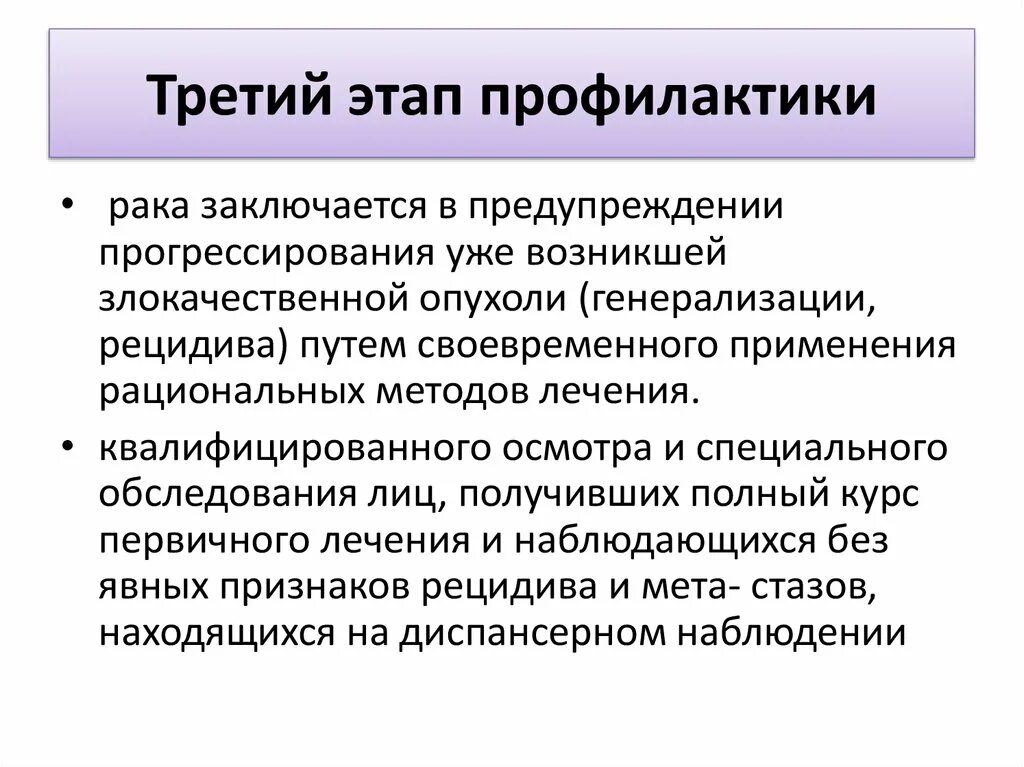 Третий этап профилактики

• рака заключается в предупреждении прогрессирования уже возникшей злокачественной опухоли (генерализации, рецидива) путем своевременного применения рациональных методов лечения.

• квалифицированного осмотра и специального обследования лиц, получивших полный курс первичного лечения и наблюдающихся без явных признаков рецидива и мета- стазов, находящихся на диспансерном наблюдении